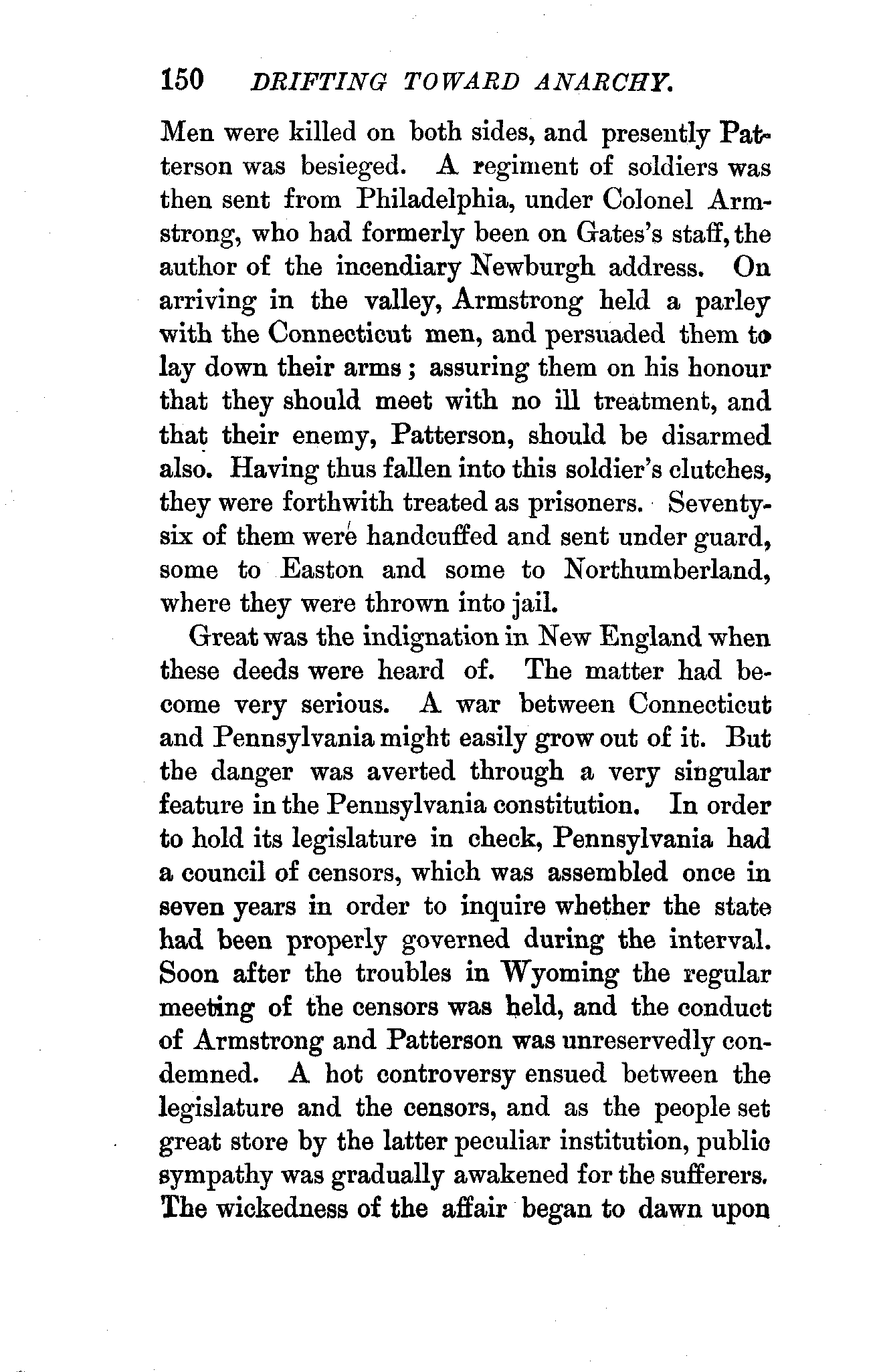 150 DRIFTING TOWARD ANARCHY.

Men were killed on both sides, and presently Patterson was besieged. A regiment of soldiers was then sent from Philadelphia, under Colonel Armstrong, who had formerly been on Gates's staff, the author of the incendiary Newburgh address. On arriving in the valley, Armstrong held a parley with the Connecticut men, and persuaded them to lay down their arms; assuring them on his honour that they should meet with no ill treatment, and that their enemy, Patterson, should be disarmed also. Having thus fallen into this soldier's clutches, they were forthwith treated as prisoners. Seventy-six of them were handcuffed and sent under guard, some to Easton and some to Northumberland, where they were thrown into jail.

Great was the indignation in New England when these deeds were heard of. The matter had become very serious. A war between Connecticut and Pennsylvania might easily grow out of it. But the danger was averted through a very singular feature in the Pennsylvania constitution. In order to hold its legislature in check, Pennsylvania had a council of censors, which was assembled once in seven years in order to inquire whether the state had been properly governed during the interval. Soon after the troubles in Wyoming the regular meeting of the censors was held, and the conduct of Armstrong and Patterson was unreservedly condemned. A hot controversy ensued between the legislature and the censors, and as the people set great store by the latter peculiar institution, public sympathy was gradually awakened for the sufferers. The wickedness of the affair began to dawn upon